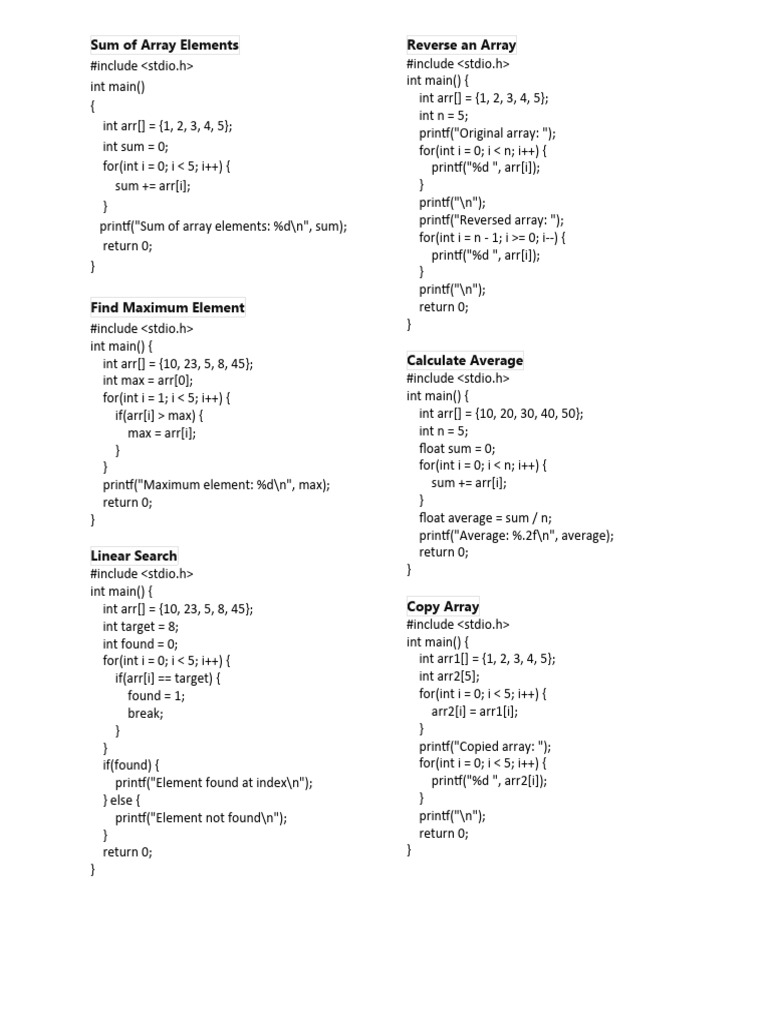 Sum of Array Elements
#include <stdio.h>
int main()
{
int arr[] = {1, 2, 3, 4, 5};
int sum = 0;
for(int i = 0; i < 5; i++) {
sum += arr[i];
}
printf("Sum of array elements: %d\n", sum);
return 0;
}

Find Maximum Element
#include <stdio.h>
int main() {
int arr[] = {10, 23, 5, 8, 45};
int max = arr[0];
for(int i = 1; i < 5; i++) {
if(arr[i] > max) {
max = arr[i];
}
}
printf("Maximum element: %d\n", max);
return 0;
}

Linear Search
#include <stdio.h>
int main() {
int arr[] = {10, 23, 5, 8, 45};
int target = 8;
int found = 0;
for(int i = 0; i < 5; i++) {
if(arr[i] == target) {
found = 1;
break;
}
}
if(found) {
printf("Element found at index\n");
} else {
printf("Element not found\n");
}
return 0;
}

Reverse an Array
#include <stdio.h>
int main() {
int arr[] = {1, 2, 3, 4, 5};
int n = 5;
printf("Original array: ");
for(int i = 0; i < n; i++) {
printf("%d ", arr[i]);
}
printf("\n");
printf("Reversed array: ");
for(int i = n - 1; i >= 0; i--) {
printf("%d ", arr[i]);
}
printf("\n");
return 0;
}

Calculate Average
#include <stdio.h>
int main() {
int arr[] = {10, 20, 30, 40, 50};
int n = 5;
float sum = 0;
for(int i = 0; i < n; i++) {
sum += arr[i];
}
float average = sum / n;
printf("Average: %.2f\n", average);
return 0;
}

Copy Array
#include <stdio.h>
int main() {
int arr1[] = {1, 2, 3, 4, 5};
int arr2[5];
for(int i = 0; i < 5; i++) {
arr2[i] = arr1[i];
}
printf("Copied array: ");
for(int i = 0; i < 5; i++) {
printf("%d ", arr2[i]);
}
printf("\n");
return 0;
}